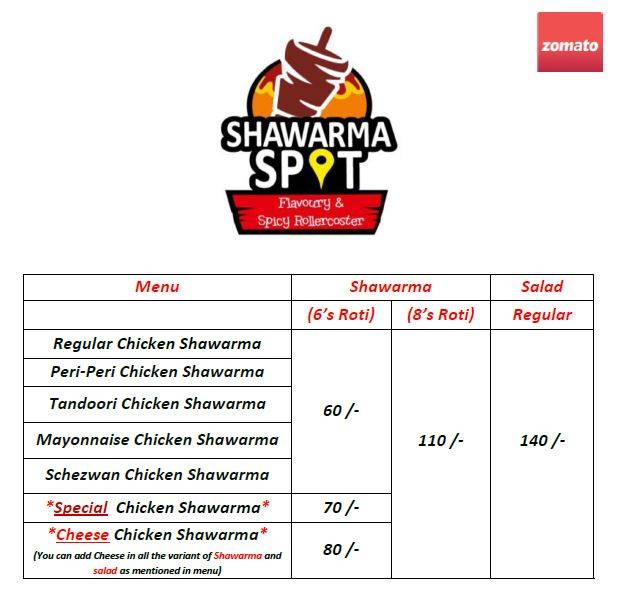 zomato

SHAWARMA SPOT

Flavoury & Spicy Rollercoster

| Menu | Shawarma | | Salad |
|---|---|---|---|
| | (6's Roti) | (8's Roti) | Regular |
| Regular Chicken Shawarma | 60 /- | 110 /- | 140 /- |
| Peri-Peri Chicken Shawarma | | | |
| Tandoori Chicken Shawarma | | | |
| Mayonnaise Chicken Shawarma | | | |
| Schezwan Chicken Shawarma | | | |
| \*Special Chicken Shawarma\* | 70 /- | | |
| \*Cheese Chicken Shawarma\* (You can add Cheese in all the variant of Shawarma and salad as mentioned in menu) | 80 /- | | |